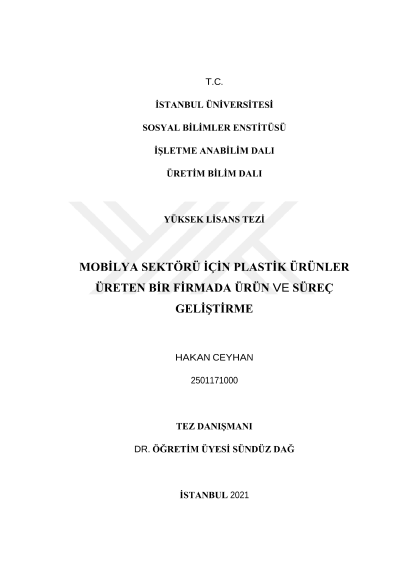 T.C.

İSTANBUL ÜNİVERSİTESİ

SOSYAL BİLİMLER ENSTİTÜSÜ

İŞLETME ANABİLİM DALI

ÜRETİM BİLİM DALI

YÜKSEK LİSANS TEZİ

MOBİLYA SEKTÖRÜ İÇİN PLASTİK ÜRÜNLER ÜRETEN BİR FİRMADA ÜRÜN VE SÜREÇ GELİŞTİRME

HAKAN CEYHAN

2501171000

TEZ DANIŞMANI

DR. ÖĞRETİM ÜYESİ SÜNDÜZ DAĞ

İSTANBUL 2021